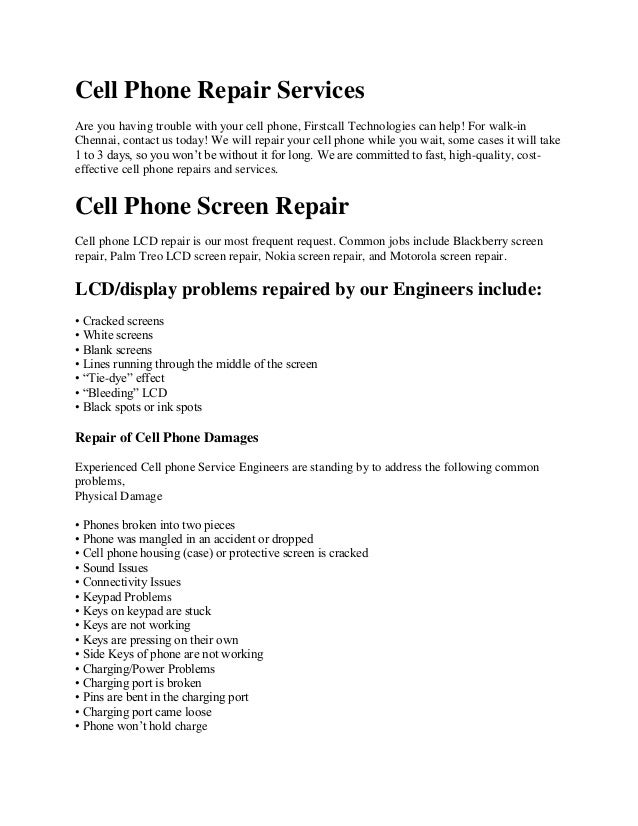 Cell Phone Repair Services

Are you having trouble with your cell phone, Firstcall Technologies can help! For walk-in Chennai, contact us today! We will repair your cell phone while you wait, some cases it will take 1 to 3 days, so you won't be without it for long. We are committed to fast, high-quality, cost-effective cell phone repairs and services.

Cell Phone Screen Repair

Cell phone LCD repair is our most frequent request. Common jobs include Blackberry screen repair, Palm Treo LCD screen repair, Nokia screen repair, and Motorola screen repair.

LCD/display problems repaired by our Engineers include:

• Cracked screens
• White screens
• Blank screens
• Lines running through the middle of the screen
• "Tie-dye" effect
• "Bleeding" LCD
• Black spots or ink spots

Repair of Cell Phone Damages

Experienced Cell phone Service Engineers are standing by to address the following common problems,
Physical Damage

• Phones broken into two pieces
• Phone was mangled in an accident or dropped
• Cell phone housing (case) or protective screen is cracked
• Sound Issues
• Connectivity Issues
• Keypad Problems
• Keys on keypad are stuck
• Keys are not working
• Keys are pressing on their own
• Side Keys of phone are not working
• Charging/Power Problems
• Charging port is broken
• Pins are bent in the charging port
• Charging port came loose
• Phone won't hold charge